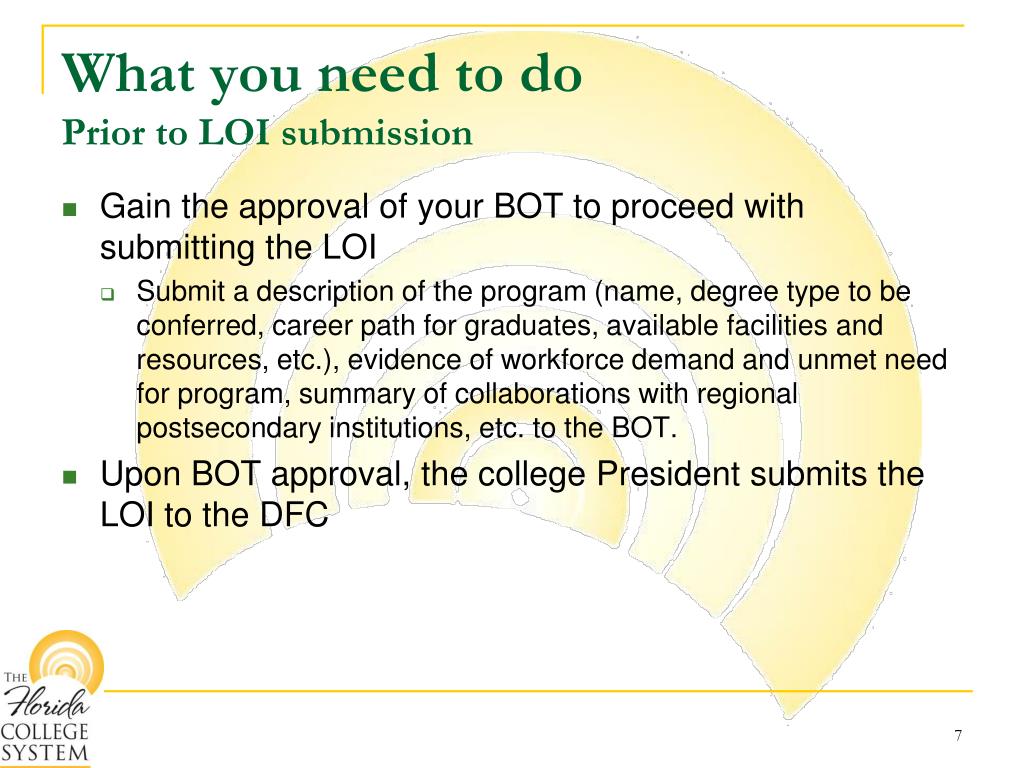 What you need to do
Prior to LOI submission

Gain the approval of your BOT to proceed with submitting the LOI

Submit a description of the program (name, degree type to be conferred, career path for graduates, available facilities and resources, etc.), evidence of workforce demand and unmet need for program, summary of collaborations with regional postsecondary institutions, etc. to the BOT.

Upon BOT approval, the college President submits the LOI to the DFC

THE Florida COLLEGE SYSTEM

7